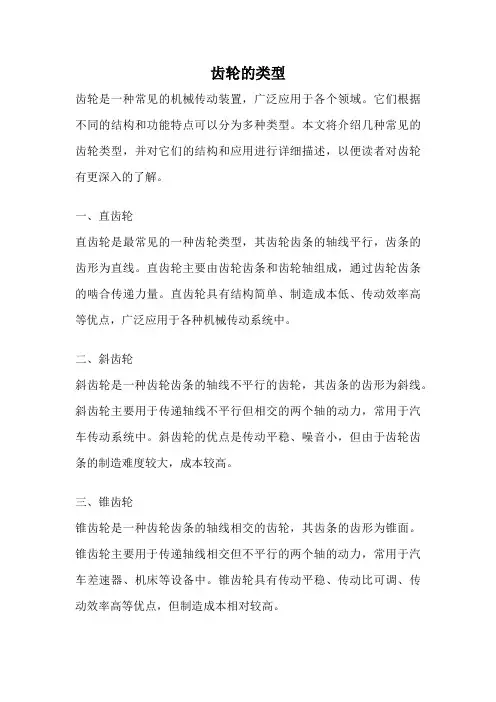 齿轮的类型

齿轮是一种常见的机械传动装置，广泛应用于各个领域。它们根据不同的结构和功能特点可以分为多种类型。本文将介绍几种常见的齿轮类型，并对它们的结构和应用进行详细描述，以便读者对齿轮有更深入的了解。

一、直齿轮

直齿轮是最常见的一种齿轮类型，其齿轮齿条的轴线平行，齿条的齿形为直线。直齿轮主要由齿轮齿条和齿轮轴组成，通过齿轮齿条的啮合传递力量。直齿轮具有结构简单、制造成本低、传动效率高等优点，广泛应用于各种机械传动系统中。

二、斜齿轮

斜齿轮是一种齿轮齿条的轴线不平行的齿轮，其齿条的齿形为斜线。斜齿轮主要用于传递轴线不平行但相交的两个轴的动力，常用于汽车传动系统中。斜齿轮的优点是传动平稳、噪音小，但由于齿轮齿条的制造难度较大，成本较高。

三、锥齿轮

锥齿轮是一种齿轮齿条的轴线相交的齿轮，其齿条的齿形为锥面。锥齿轮主要用于传递轴线相交但不平行的两个轴的动力，常用于汽车差速器、机床等设备中。锥齿轮具有传动平稳、传动比可调、传动效率高等优点，但制造成本相对较高。